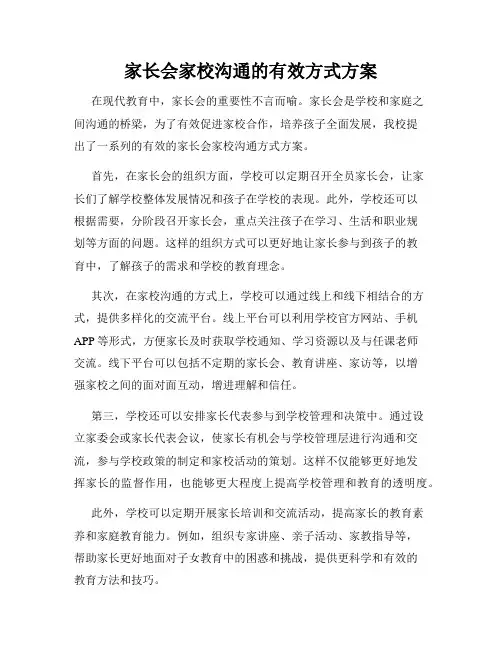 家长会家校沟通的有效方式方案

在现代教育中，家长会的重要性不言而喻。家长会是学校和家庭之间沟通的桥梁，为了有效促进家校合作，培养孩子全面发展，我校提出了一系列的有效的家长会家校沟通方式方案。

首先，在家长会的组织方面，学校可以定期召开全员家长会，让家长们了解学校整体发展情况和孩子在学校的表现。此外，学校还可以根据需要，分阶段召开家长会，重点关注孩子在学习、生活和职业规划等方面的问题。这样的组织方式可以更好地让家长参与到孩子的教育中，了解孩子的需求和学校的教育理念。

其次，在家校沟通的方式上，学校可以通过线上和线下相结合的方式，提供多样化的交流平台。线上平台可以利用学校官方网站、手机APP等形式，方便家长及时获取学校通知、学习资源以及与任课老师交流。线下平台可以包括不定期的家长会、教育讲座、家访等，以增强家校之间的面对面互动，增进理解和信任。

第三，学校还可以安排家长代表参与到学校管理和决策中。通过设立家委会或家长代表会议，使家长有机会与学校管理层进行沟通和交流，参与学校政策的制定和家校活动的策划。这样不仅能够更好地发挥家长的监督作用，也能够更大程度上提高学校管理和教育的透明度。

此外，学校可以定期开展家长培训和交流活动，提高家长的教育素养和家庭教育能力。例如，组织专家讲座、亲子活动、家教指导等，帮助家长更好地面对子女教育中的困惑和挑战，提供更科学和有效的教育方法和技巧。